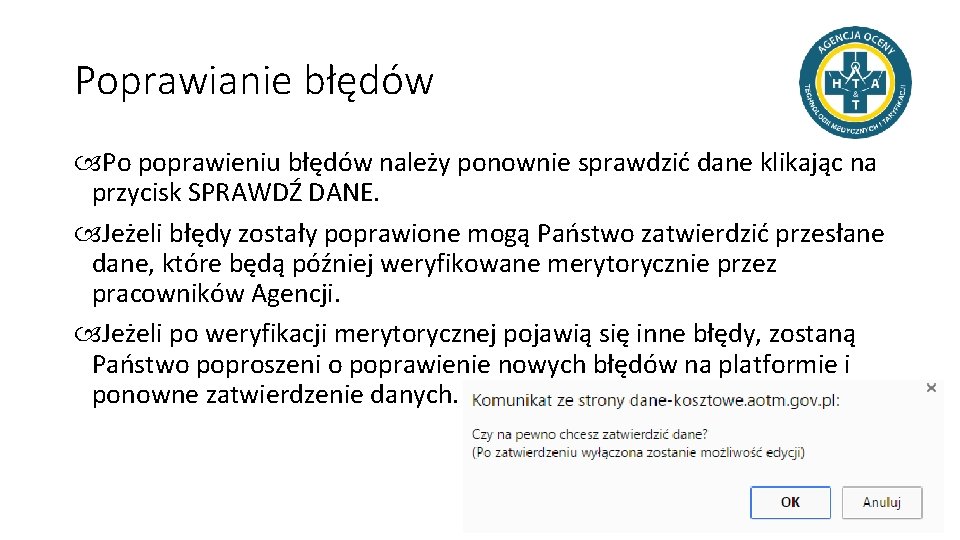 Poprawianie błędów

AGENCJA OCENY TECHNOLOGII MEDYCZNYCH I TARYFIKACJI
H T A & T

Po poprawieniu błędów należy ponownie sprawdzić dane klikając na przycisk SPRAWDŹ DANE.

Jeżeli błędy zostały poprawione mogą Państwo zatwierdzić przesłane dane, które będą później weryfikowane merytorycznie przez pracowników Agencji.

Jeżeli po weryfikacji merytorycznej pojawią się inne błędy, zostaną Państwo poproszeni o poprawienie nowych błędów na platformie i ponowne zatwierdzenie danych.

Komunikat ze strony dane-kosztowe.aotm.gov.pl:
×
Czy na pewno chcesz zatwierdzić dane?
(Po zatwierdzeniu wyłączona zostanie możliwość edycji)

OK
Anuluj